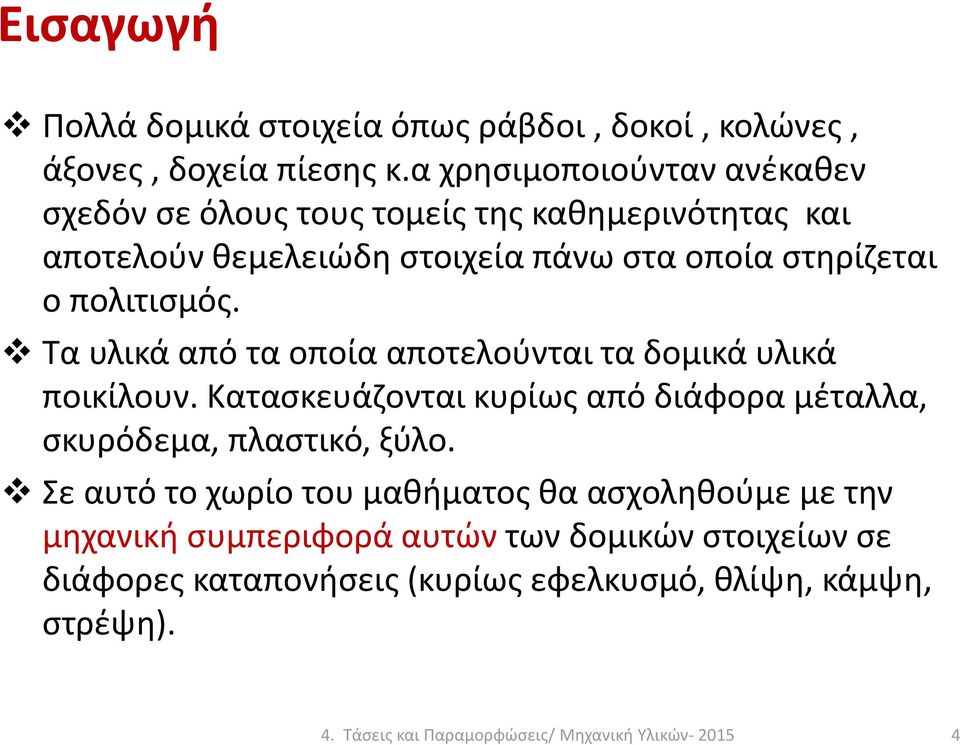 Εισαγωγή

❖ Πολλά δομικά στοιχεία όπως ράβδοι , δοκοί , κολώνες , άξονες , δοχεία πίεσης κ.α χρησιμοποιούνταν ανέκαθεν σχεδόν σε όλους τους τομείς της καθημερινότητας και αποτελούν θεμελειώδη στοιχεία πάνω στα οποία στηρίζεται ο πολιτισμός.

❖ Τα υλικά από τα οποία αποτελούνται τα δομικά υλικά ποικίλουν. Κατασκευάζονται κυρίως από διάφορα μέταλλα, σκυρόδεμα, πλαστικό, ξύλο.

❖ Σε αυτό το χωρίο του μαθήματος θα ασχοληθούμε με την μηχανική συμπεριφορά αυτών των δομικών στοιχείων σε διάφορες καταπονήσεις (κυρίως εφελκυσμό, θλίψη, κάμψη, στρέψη).

4. Τάσεις και Παραμορφώσεις/ Μηχανική Υλικών- 2015

4